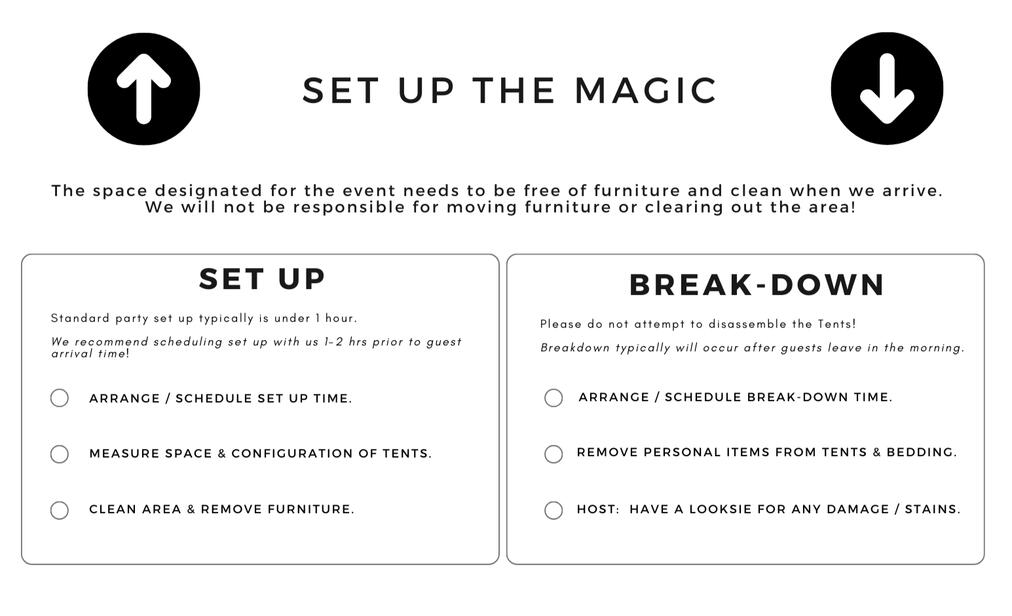 SET UP THE MAGIC

The space designated for the event needs to be free of furniture and clean when we arrive. We will not be responsible for moving furniture or clearing out the area!

SET UP

Standard party set up typically is under 1 hour.

We recommend scheduling set up with us 1-2 hrs prior to guest arrival time!

ARRANGE / SCHEDULE SET UP TIME.

MEASURE SPACE & CONFIGURATION OF TENTS.

CLEAN AREA & REMOVE FURNITURE.

BREAK-DOWN

Please do not attempt to disassemble the Tents!

Breakdown typically will occur after guests leave in the morning.

ARRANGE / SCHEDULE BREAK-DOWN TIME.

REMOVE PERSONAL ITEMS FROM TENTS & BEDDING.

HOST: HAVE A LOOKSIE FOR ANY DAMAGE / STAINS.